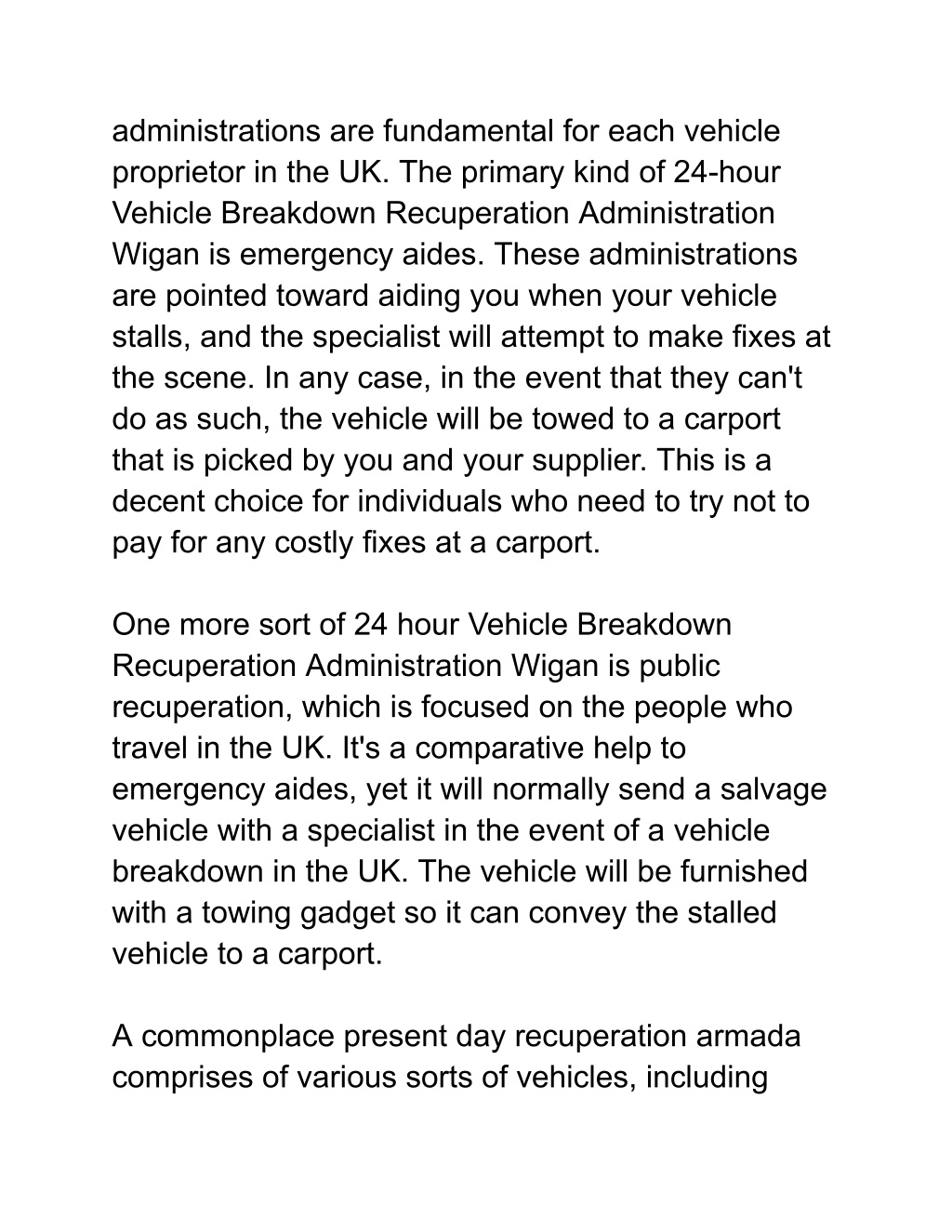 administrations are fundamental for each vehicle proprietor in the UK. The primary kind of 24-hour Vehicle Breakdown Recuperation Administration Wigan is emergency aides. These administrations are pointed toward aiding you when your vehicle stalls, and the specialist will attempt to make fixes at the scene. In any case, in the event that they can't do as such, the vehicle will be towed to a carport that is picked by you and your supplier. This is a decent choice for individuals who need to try not to pay for any costly fixes at a carport.

One more sort of 24 hour Vehicle Breakdown Recuperation Administration Wigan is public recuperation, which is focused on the people who travel in the UK. It's a comparative help to emergency aides, yet it will normally send a salvage vehicle with a specialist in the event of a vehicle breakdown in the UK. The vehicle will be furnished with a towing gadget so it can convey the stalled vehicle to a carport.

A commonplace present day recuperation armada comprises of various sorts of vehicles, including